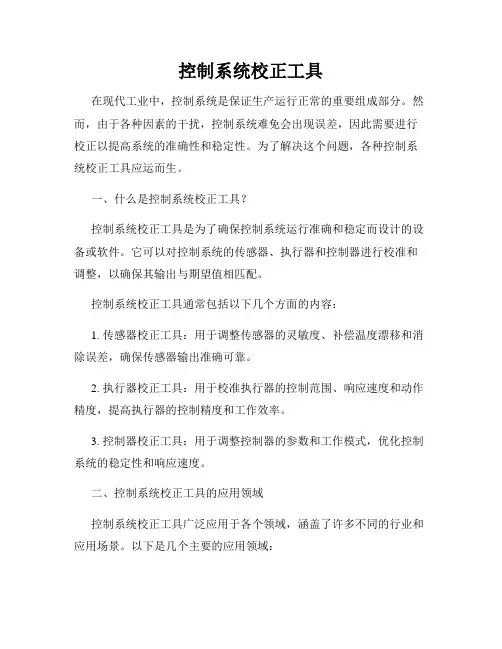 控制系统校正工具

在现代工业中，控制系统是保证生产运行正常的重要组成部分。然而，由于各种因素的干扰，控制系统难免会出现误差，因此需要进行校正以提高系统的准确性和稳定性。为了解决这个问题，各种控制系统校正工具应运而生。

一、什么是控制系统校正工具？

控制系统校正工具是为了确保控制系统运行准确和稳定而设计的设备或软件。它可以对控制系统的传感器、执行器和控制器进行校准和调整，以确保其输出与期望值相匹配。

控制系统校正工具通常包括以下几个方面的内容：

1. 传感器校正工具：用于调整传感器的灵敏度、补偿温度漂移和消除误差，确保传感器输出准确可靠。

2. 执行器校正工具：用于校准执行器的控制范围、响应速度和动作精度，提高执行器的控制精度和工作效率。

3. 控制器校正工具：用于调整控制器的参数和工作模式，优化控制系统的稳定性和响应速度。

二、控制系统校正工具的应用领域

控制系统校正工具广泛应用于各个领域，涵盖了许多不同的行业和应用场景。以下是几个主要的应用领域：